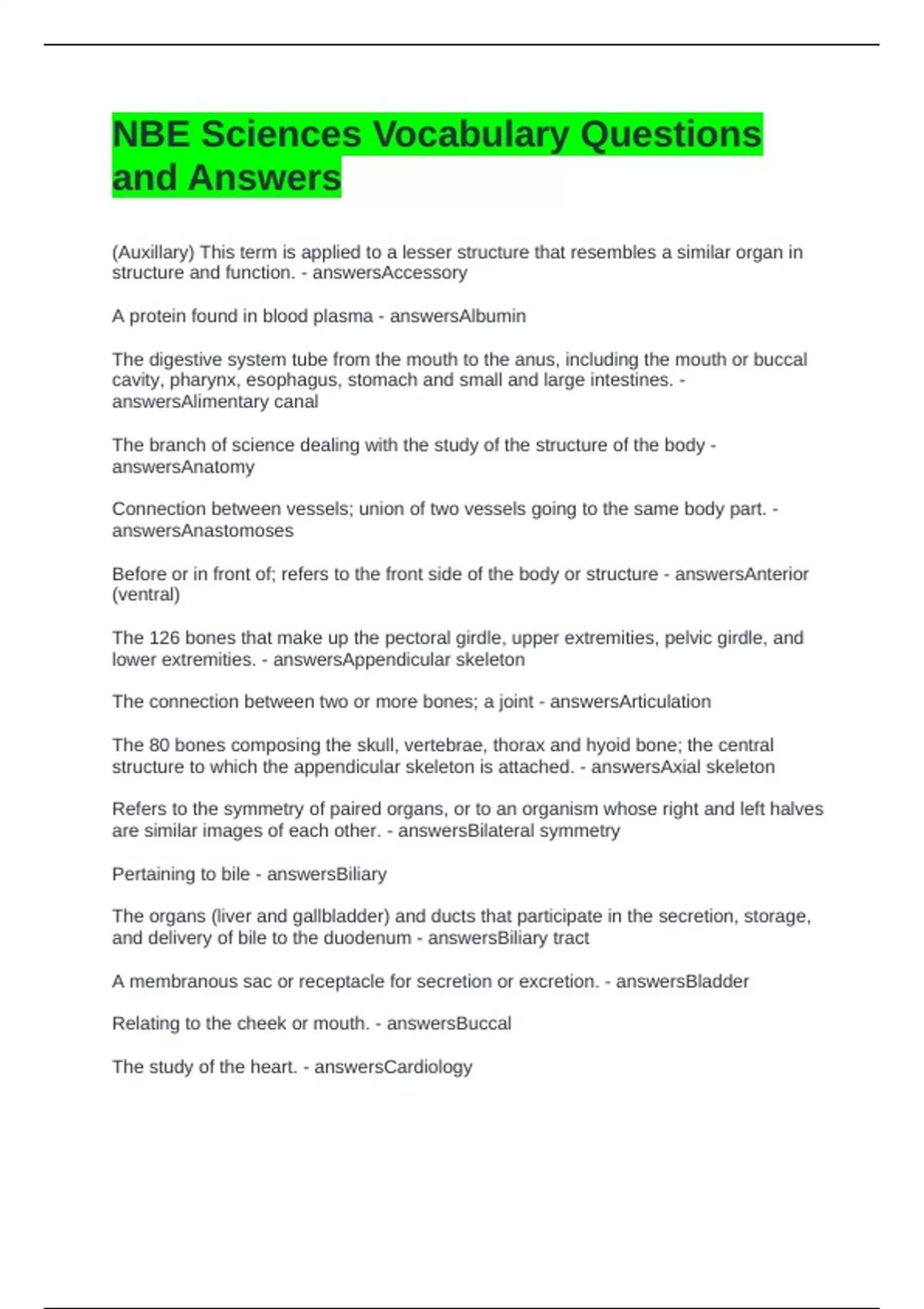 NBE Sciences Vocabulary Questions and Answers

(Auxillary) This term is applied to a lesser structure that resembles a similar organ in structure and function. - answersAccessory

A protein found in blood plasma - answersAlbumin

The digestive system tube from the mouth to the anus, including the mouth or buccal cavity, pharynx, esophagus, stomach and small and large intestines. - answersAlimentary canal

The branch of science dealing with the study of the structure of the body - answersAnatomy

Connection between vessels; union of two vessels going to the same body part. - answersAnastomoses

Before or in front of; refers to the front side of the body or structure - answersAnterior (ventral)

The 126 bones that make up the pectoral girdle, upper extremities, pelvic girdle, and lower extremities. - answersAppendicular skeleton

The connection between two or more bones; a joint - answersArticulation

The 80 bones composing the skull, vertebrae, thorax and hyoid bone; the central structure to which the appendicular skeleton is attached. - answersAxial skeleton

Refers to the symmetry of paired organs, or to an organism whose right and left halves are similar images of each other. - answersBilateral symmetry

Pertaining to bile - answersBiliary

The organs (liver and gallbladder) and ducts that participate in the secretion, storage, and delivery of bile to the duodenum - answersBiliary tract

A membranous sac or receptacle for secretion or excretion. - answersBladder

Relating to the cheek or mouth. - answersBuccal

The study of the heart. - answersCardiology